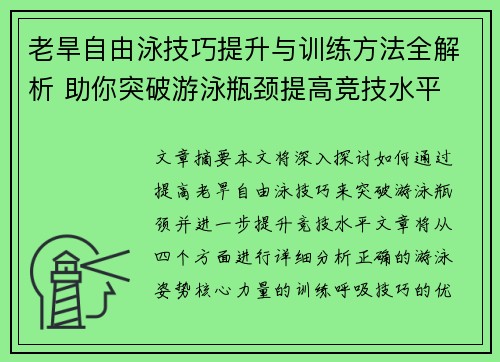 老旱自由泳技巧提升与训练方法全解析 助你突破游泳瓶颈提高竞技水平

文章摘要本文将深入探讨如何通过提高老旱自由泳技巧来突破游泳瓶颈并进一步提升竞技水平文章将从四个方面进行详细分析正确的游泳姿势核心力量的训练呼吸技巧的优